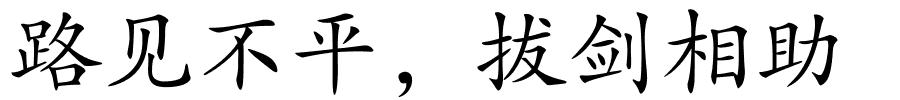 路见不平，拔剑相助